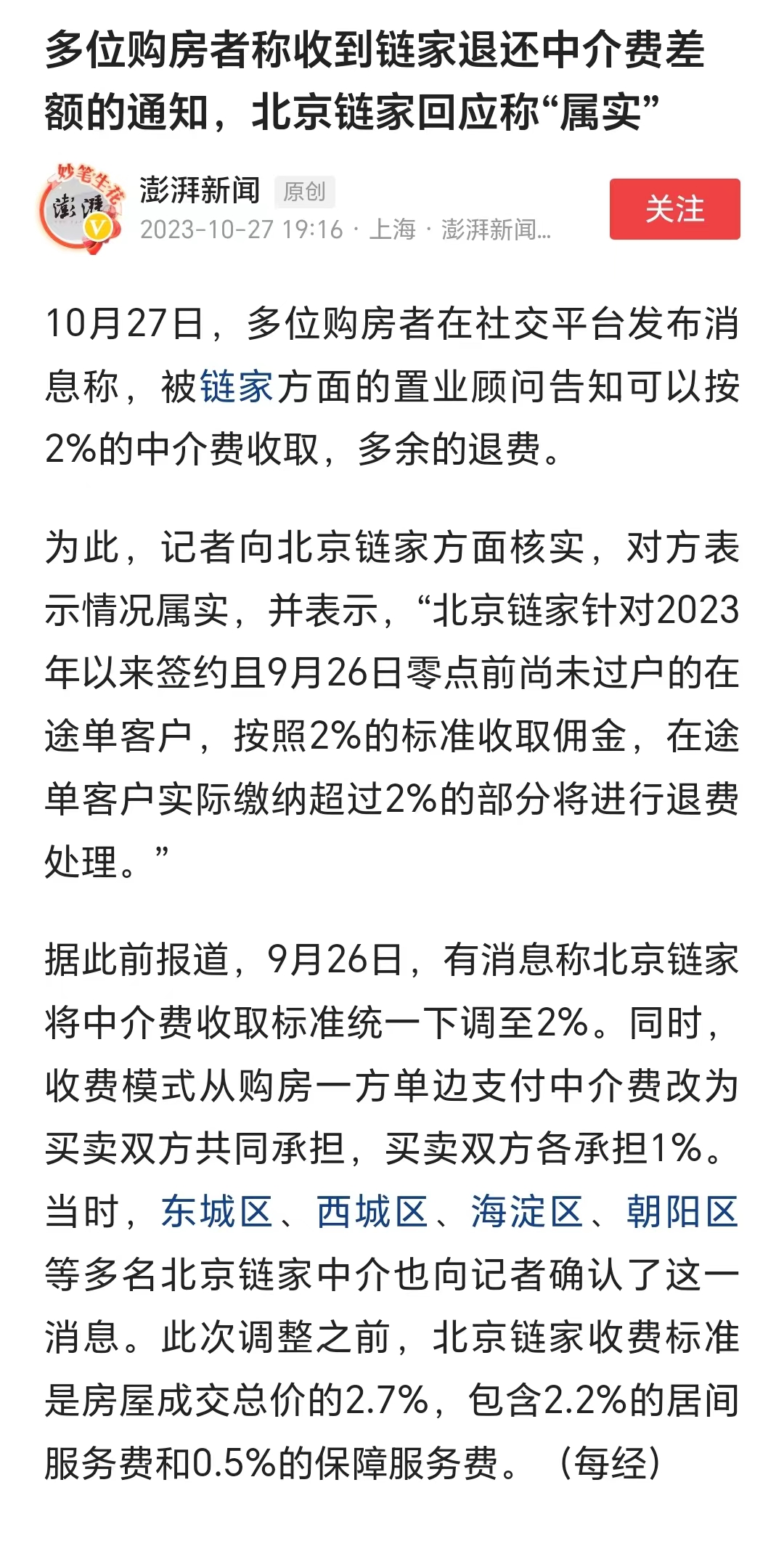 多位购房者称收到链家退还中介费差额的通知，北京链家回应称“属实”

妙笔生花
澎湃

澎湃新闻 原创
2023-10-27 19:16 · 上海 · 澎湃新闻...

关注

10月27日，多位购房者在社交平台发布消息称，被链家方面的置业顾问告知可以按2%的中介费收取，多余的退费。

为此，记者向北京链家方面核实，对方表示情况属实，并表示，“北京链家针对2023年以来签约且9月26日零点前尚未过户的在途单客户，按照2%的标准收取佣金，在途单客户实际缴纳超过2%的部分将进行退费处理。”

据此前报道，9月26日，有消息称北京链家将中介费收取标准统一下调至2%。同时，收费模式从购房一方单边支付中介费改为买卖双方共同承担，买卖双方各承担1%。当时，东城区、西城区、海淀区、朝阳区等多名北京链家中介也向记者确认了这一消息。此次调整之前，北京链家收费标准是房屋成交总价的2.7%，包含2.2%的居间服务费和0.5%的保障服务费。（每经）